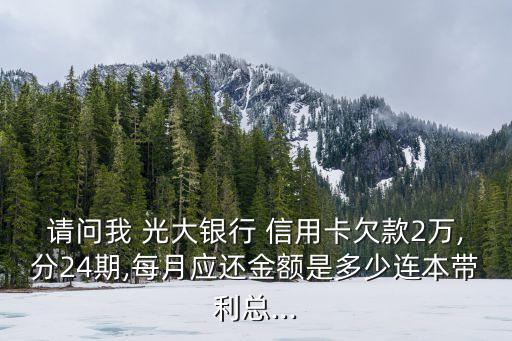 请问我 光大银行 信用卡欠款2万,分24期,每月应还金额是多少连本带利总...